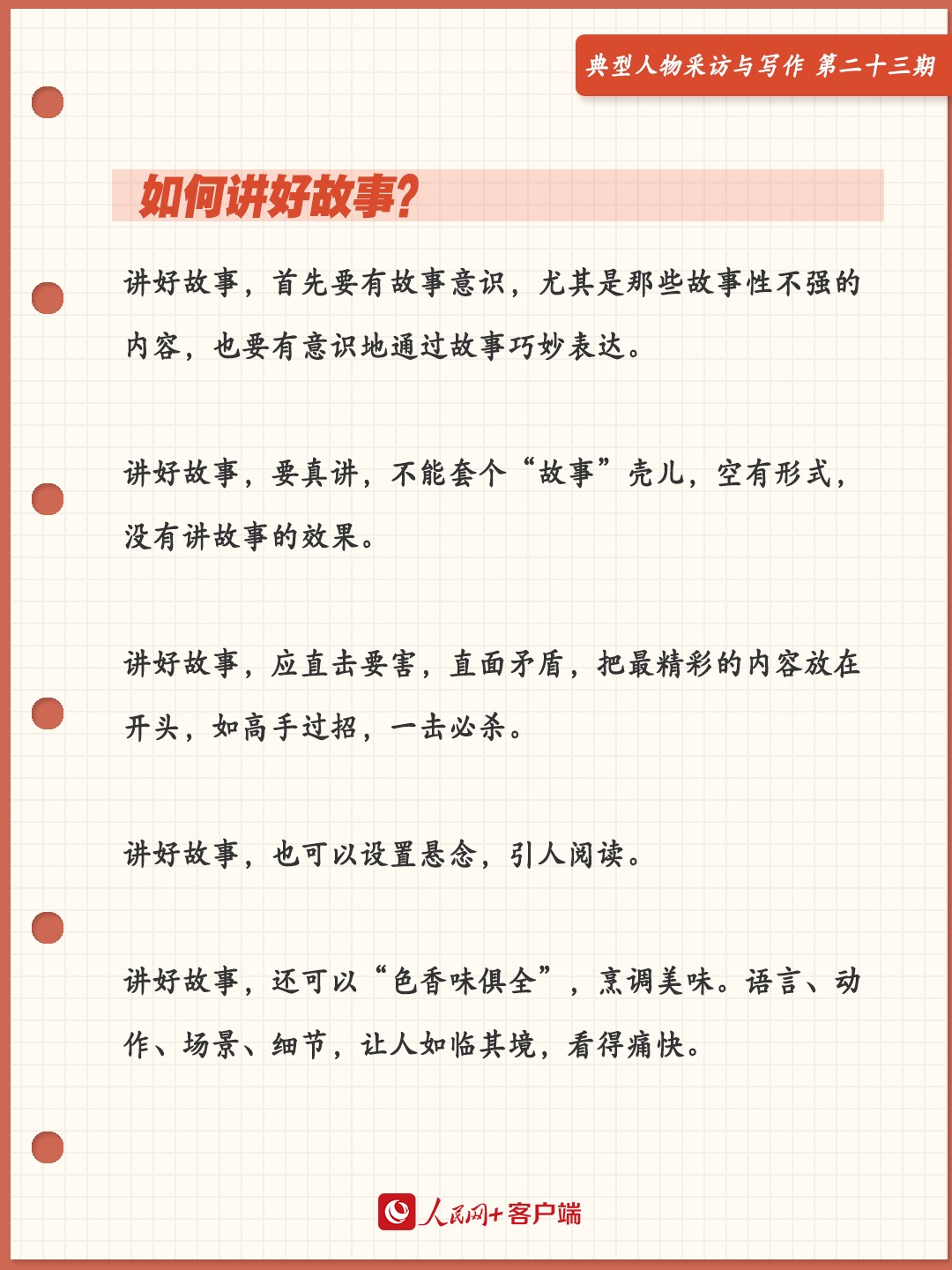 典型人物采访与写作 第二十三期

如何讲好故事？

讲好故事，首先要有故事意识，尤其是那些故事性不强的内容，也要有意识地通过故事巧妙表达。

讲好故事，要真讲，不能套个“故事”壳儿，空有形式，没有讲故事的效果。

讲好故事，应直击要害，直面矛盾，把最精彩的内容放在开头，如高手过招，一击必杀。

讲好故事，也可以设置悬念，引人阅读。

讲好故事，还可以“色香味俱全”，烹调美味。语言、动作、场景、细节，让人如临其境，看得痛快。

人民网+客户端